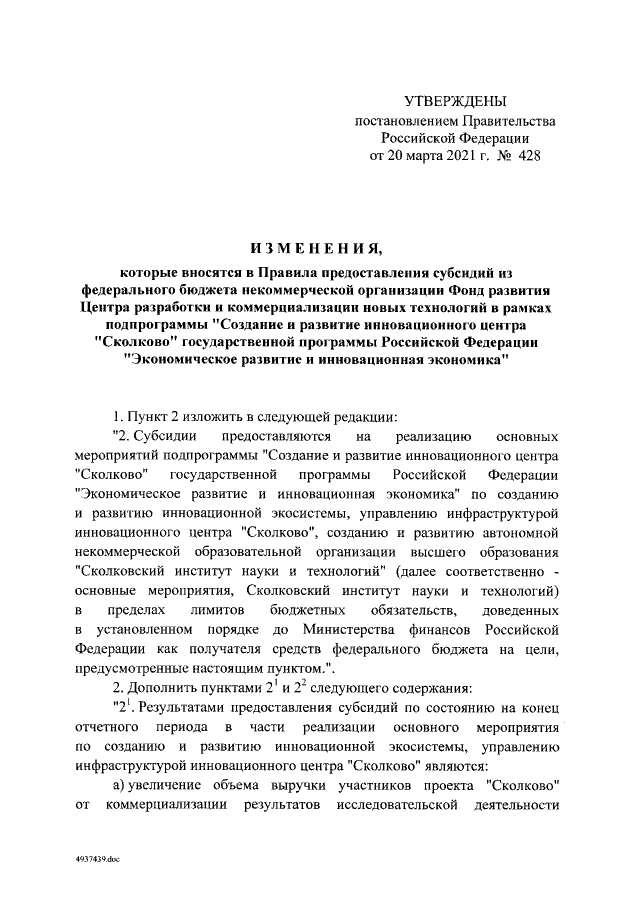 УТВЕРЖДЕНЫ
постановлением Правительства
Российской Федерации
от 20 марта 2021 г. № 428

ИЗМЕНЕНИЯ,

которые вносятся в Правила предоставления субсидий из федерального бюджета некоммерческой организации Фонд развития Центра разработки и коммерциализации новых технологий в рамках подпрограммы "Создание и развитие инновационного центра "Сколково" государственной программы Российской Федерации "Экономическое развитие и инновационная экономика"

1. Пункт 2 изложить в следующей редакции:

"2. Субсидии предоставляются на реализацию основных мероприятий подпрограммы "Создание и развитие инновационного центра "Сколково" государственной программы Российской Федерации "Экономическое развитие и инновационная экономика" по созданию и развитию инновационной экосистемы, управлению инфраструктурой инновационного центра "Сколково", созданию и развитию автономной некоммерческой образовательной организации высшего образования "Сколковский институт науки и технологий" (далее соответственно - основные мероприятия, Сколковский институт науки и технологий) в пределах лимитов бюджетных обязательств, доведенных в установленном порядке до Министерства финансов Российской Федерации как получателя средств федерального бюджета на цели, предусмотренные настоящим пунктом.".

2. Дополнить пунктами $2^1$ и $2^2$ следующего содержания:

"$2^1$. Результатами предоставления субсидий по состоянию на конец отчетного периода в части реализации основного мероприятия по созданию и развитию инновационной экосистемы, управлению инфраструктурой инновационного центра "Сколково" являются:

а) увеличение объема выручки участников проекта "Сколково" от коммерциализации результатов исследовательской деятельности

4937439.doc